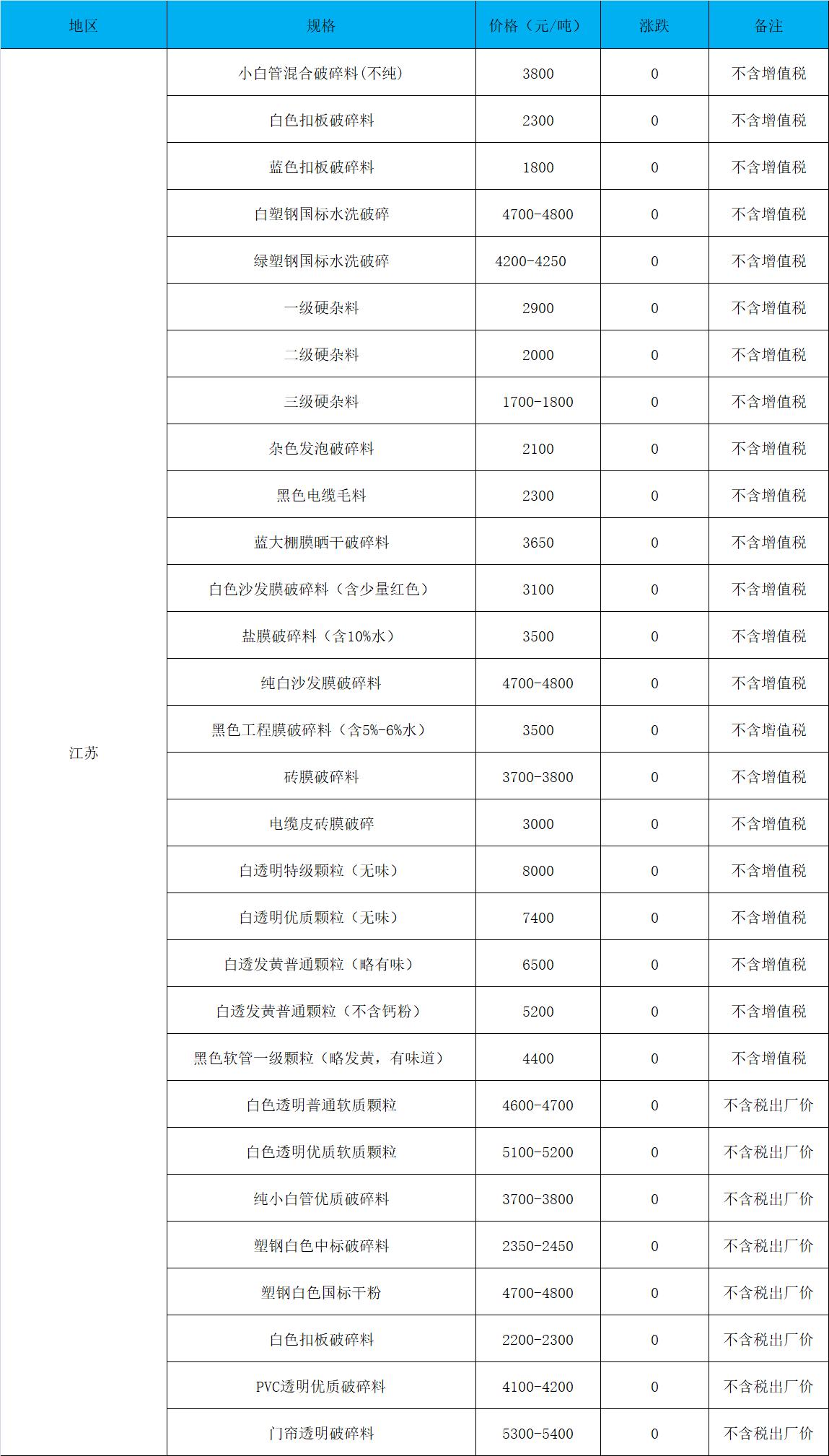 | 地区 | 规格 | 价格（元/吨） | 涨跌 | 备注 |
|---|---|---|---|---|
| 江苏 | 小白管混合破碎料(不纯) | 3800 | 0 | 不含增值税 |
| | 白色扣板破碎料 | 2300 | 0 | 不含增值税 |
| | 蓝色扣板破碎料 | 1800 | 0 | 不含增值税 |
| | 白塑钢国标水洗破碎 | 4700-4800 | 0 | 不含增值税 |
| | 绿塑钢国标水洗破碎 | 4200-4250 | 0 | 不含增值税 |
| | 一级硬杂料 | 2900 | 0 | 不含增值税 |
| | 二级硬杂料 | 2000 | 0 | 不含增值税 |
| | 三级硬杂料 | 1700-1800 | 0 | 不含增值税 |
| | 杂色发泡破碎料 | 2100 | 0 | 不含增值税 |
| | 黑色电缆毛料 | 2300 | 0 | 不含增值税 |
| | 蓝大棚膜晒干破碎料 | 3650 | 0 | 不含增值税 |
| | 白色沙发膜破碎料（含少量红色） | 3100 | 0 | 不含增值税 |
| | 盐膜破碎料（含10%水） | 3500 | 0 | 不含增值税 |
| | 纯白沙发膜破碎料 | 4700-4800 | 0 | 不含增值税 |
| | 黑色工程膜破碎料（含5%-6%水） | 3500 | 0 | 不含增值税 |
| | 砖膜破碎料 | 3700-3800 | 0 | 不含增值税 |
| | 电缆皮砖膜破碎 | 3000 | 0 | 不含增值税 |
| | 白透明特级颗粒（无味） | 8000 | 0 | 不含增值税 |
| | 白透明优质颗粒（无味） | 7400 | 0 | 不含增值税 |
| | 白透发黄普通颗粒（略有味） | 6500 | 0 | 不含增值税 |
| | 白透发黄普通颗粒（不含钙粉） | 5200 | 0 | 不含增值税 |
| | 黑色软管一级颗粒（略发黄，有味道） | 4400 | 0 | 不含增值税 |
| | 白色透明普通软质颗粒 | 4600-4700 | 0 | 不含税出厂价 |
| | 白色透明优质软质颗粒 | 5100-5200 | 0 | 不含税出厂价 |
| | 纯小白管优质破碎料 | 3700-3800 | 0 | 不含税出厂价 |
| | 塑钢白色中标破碎料 | 2350-2450 | 0 | 不含税出厂价 |
| | 塑钢白色国标干粉 | 4700-4800 | 0 | 不含税出厂价 |
| | 白色扣板破碎料 | 2200-2300 | 0 | 不含税出厂价 |
| | PVC透明优质破碎料 | 4100-4200 | 0 | 不含税出厂价 |
| | 门帘透明破碎料 | 5300-5400 | 0 | 不含税出厂价 |